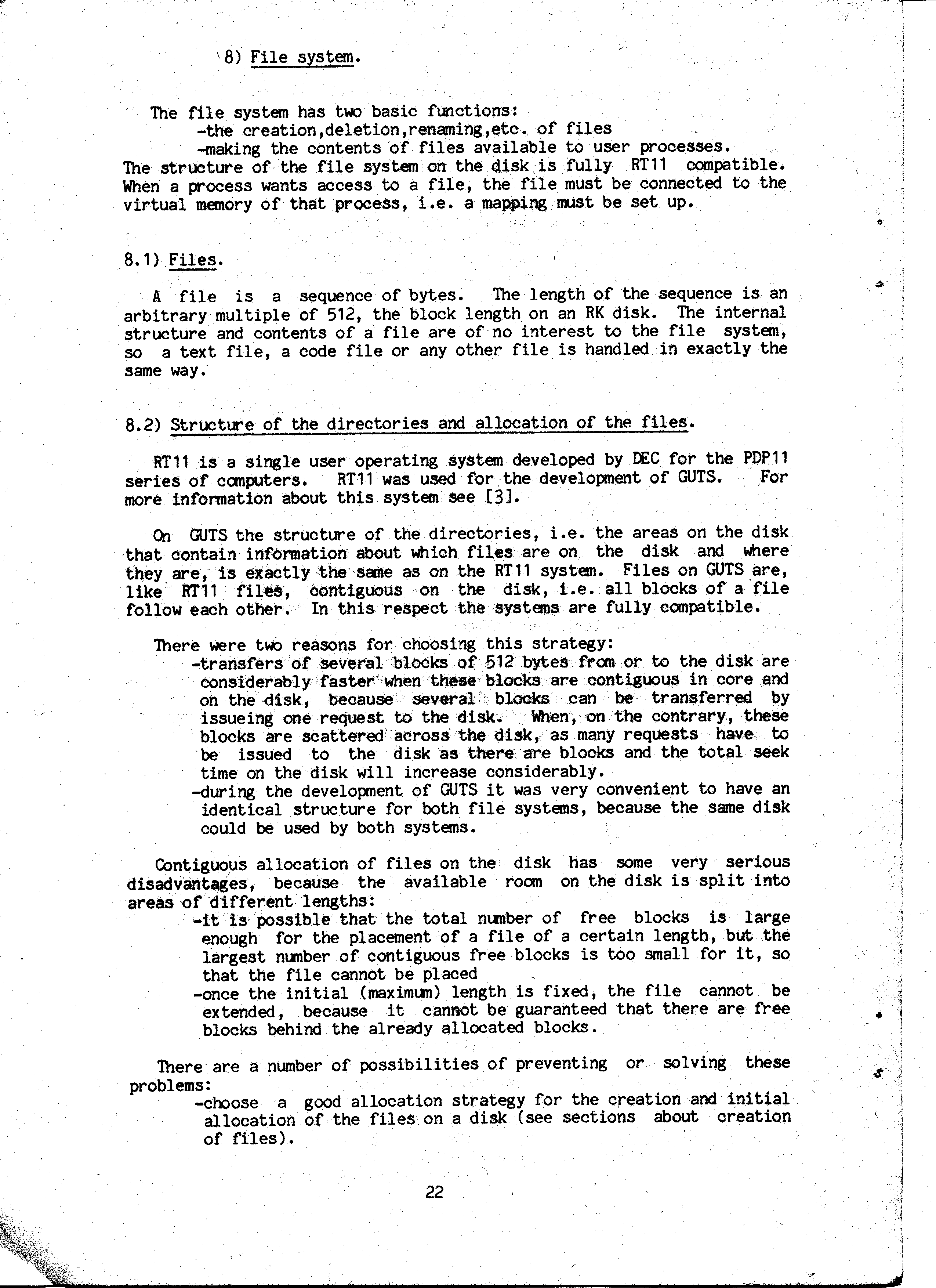 8) File system.

The file system has two basic functions:
-the creation,deletion,renaming,etc. of files
-making the contents of files available to user processes.
The structure of the file system on the disk is fully RT11 compatible. When a process wants access to a file, the file must be connected to the virtual memory of that process, i.e. a mapping must be set up.

8.1) Files.

A file is a sequence of bytes. The length of the sequence is an arbitrary multiple of 512, the block length on an RK disk. The internal structure and contents of a file are of no interest to the file system, so a text file, a code file or any other file is handled in exactly the same way.

8.2) Structure of the directories and allocation of the files.

RT11 is a single user operating system developed by DEC for the PDP11 series of computers. RT11 was used for the development of GUTS. For more information about this system see [3].

On GUTS the structure of the directories, i.e. the areas on the disk that contain information about which files are on the disk and where they are, is exactly the same as on the RT11 system. Files on GUTS are, like RT11 files, contiguous on the disk, i.e. all blocks of a file follow each other. In this respect the systems are fully compatible.

There were two reasons for choosing this strategy:
-transfers of several blocks of 512 bytes from or to the disk are considerably faster when these blocks are contiguous in core and on the disk, because several blocks can be transferred by issueing one request to the disk. When, on the contrary, these blocks are scattered across the disk, as many requests have to be issued to the disk as there are blocks and the total seek time on the disk will increase considerably.
-during the development of GUTS it was very convenient to have an identical structure for both file systems, because the same disk could be used by both systems.

Contiguous allocation of files on the disk has some very serious disadvantages, because the available room on the disk is split into areas of different lengths:
-it is possible that the total number of free blocks is large enough for the placement of a file of a certain length, but the largest number of contiguous free blocks is too small for it, so that the file cannot be placed
-once the initial (maximum) length is fixed, the file cannot be extended, because it cannot be guaranteed that there are free blocks behind the already allocated blocks.

There are a number of possibilities of preventing or solving these problems:
-choose a good allocation strategy for the creation and initial allocation of the files on a disk (see sections about creation of files).

22